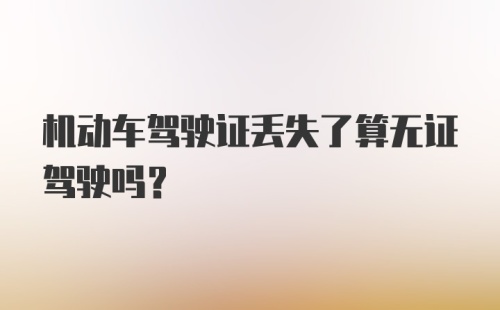 机动车驾驶证丢失了算无证驾驶吗？